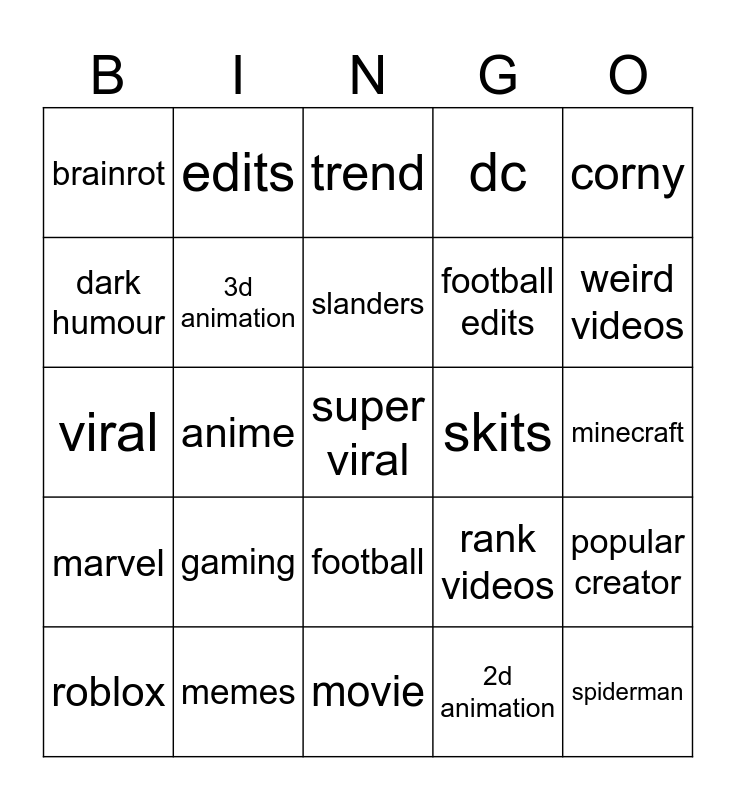 | B | I | N | G | O |
|---|---|---|---|---|
| brainrot | edits | trend | dc | corny |
| dark humour | 3d animation | slanders | football edits | weird videos |
| viral | anime | super viral | skits | minecraft |
| marvel | gaming | football | rank videos | popular creator |
| roblox | memes | movie | 2d animation | spiderman |